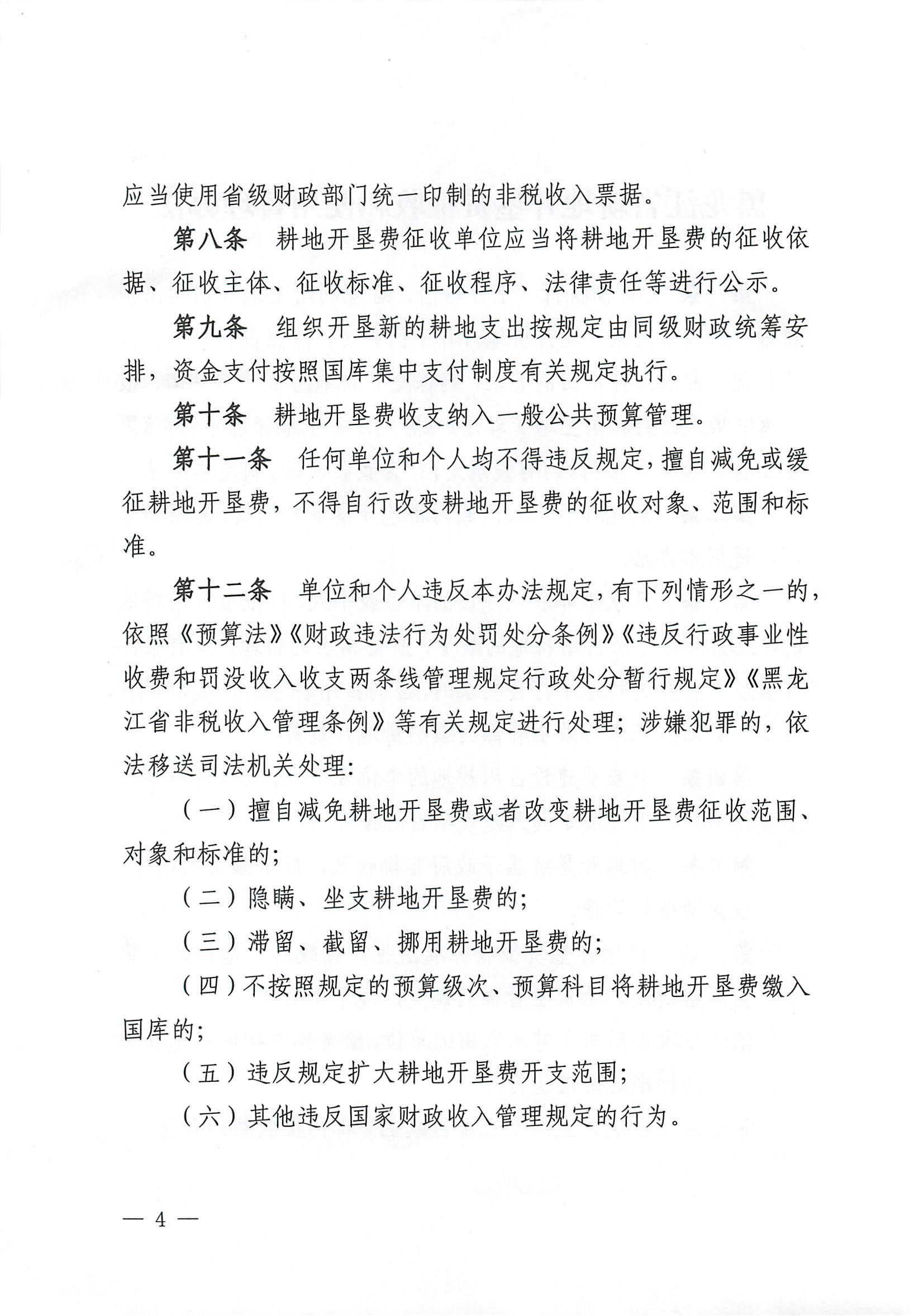 应当使用省级财政部门统一印制的非税收入票据。

第八条　耕地开垦费征收单位应当将耕地开垦费的征收依据、征收主体、征收标准、征收程序、法律责任等进行公示。

第九条　组织开垦新的耕地支出按规定由同级财政统筹安排，资金支付按照国库集中支付制度有关规定执行。

第十条　耕地开垦费收支纳入一般公共预算管理。

第十一条　任何单位和个人均不得违反规定，擅自减免或缓征耕地开垦费，不得自行改变耕地开垦费的征收对象、范围和标准。

第十二条　单位和个人违反本办法规定，有下列情形之一的，依照《预算法》《财政违法行为处罚处分条例》《违反行政事业性收费和罚没收入收支两条线管理规定行政处分暂行规定》《黑龙江省非税收入管理条例》等有关规定进行处理；涉嫌犯罪的，依法移送司法机关处理：

（一）擅自减免耕地开垦费或者改变耕地开垦费征收范围、对象和标准的；

（二）隐瞒、坐支耕地开垦费的；

（三）滞留、截留、挪用耕地开垦费的；

（四）不按照规定的预算级次、预算科目将耕地开垦费缴入国库的；

（五）违反规定扩大耕地开垦费开支范围；

（六）其他违反国家财政收入管理规定的行为。

— 4 —